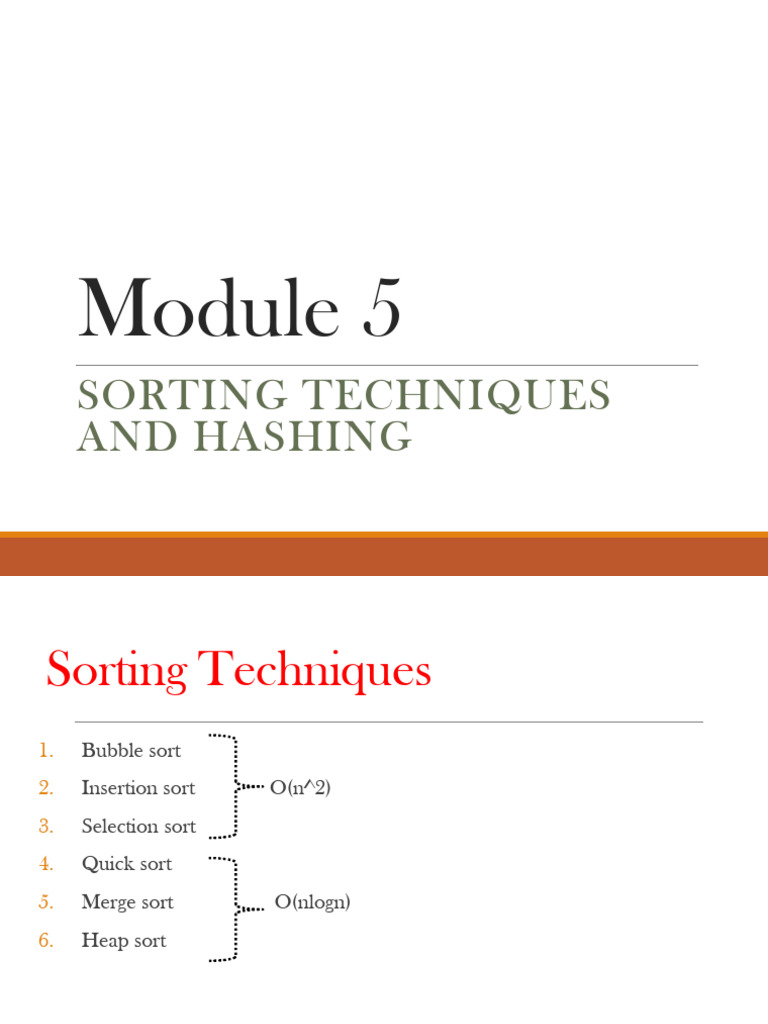 Module 5

SORTING TECHNIQUES AND HASHING

Sorting Techniques

1. Bubble sort
2. Insertion sort
3. Selection sort

O(n^2)

4. Quick sort
5. Merge sort
6. Heap sort

O(nlogn)